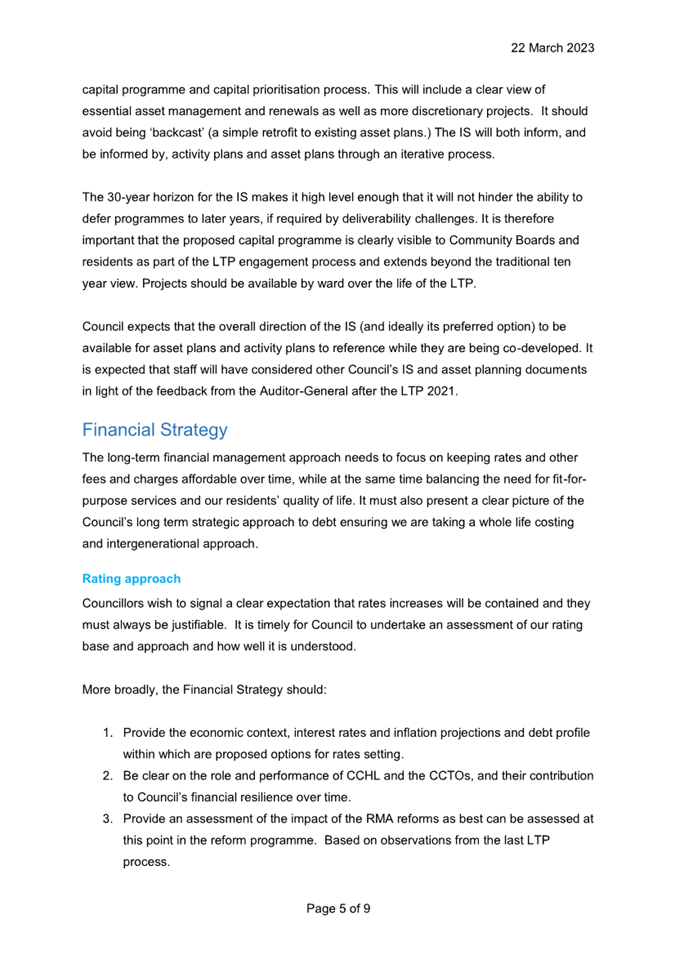 22 March 2023

capital programme and capital prioritisation process. This will include a clear view of essential asset management and renewals as well as more discretionary projects. It should avoid being 'backcast' (a simple retrofit to existing asset plans.) The IS will both inform, and be informed by, activity plans and asset plans through an iterative process.

The 30-year horizon for the IS makes it high level enough that it will not hinder the ability to defer programmes to later years, if required by deliverability challenges. It is therefore important that the proposed capital programme is clearly visible to Community Boards and residents as part of the LTP engagement process and extends beyond the traditional ten year view. Projects should be available by ward over the life of the LTP.

Council expects that the overall direction of the IS (and ideally its preferred option) to be available for asset plans and activity plans to reference while they are being co-developed. It is expected that staff will have considered other Council's IS and asset planning documents in light of the feedback from the Auditor-General after the LTP 2021.

Financial Strategy

The long-term financial management approach needs to focus on keeping rates and other fees and charges affordable over time, while at the same time balancing the need for fit-for-purpose services and our residents' quality of life. It must also present a clear picture of the Council's long term strategic approach to debt ensuring we are taking a whole life costing and intergenerational approach.

Rating approach

Councillors wish to signal a clear expectation that rates increases will be contained and they must always be justifiable. It is timely for Council to undertake an assessment of our rating base and approach and how well it is understood.

More broadly, the Financial Strategy should:

1. Provide the economic context, interest rates and inflation projections and debt profile within which are proposed options for rates setting.
2. Be clear on the role and performance of CCHL and the CCTOs, and their contribution to Council's financial resilience over time.
3. Provide an assessment of the impact of the RMA reforms as best can be assessed at this point in the reform programme. Based on observations from the last LTP process.

Page 5 of 9